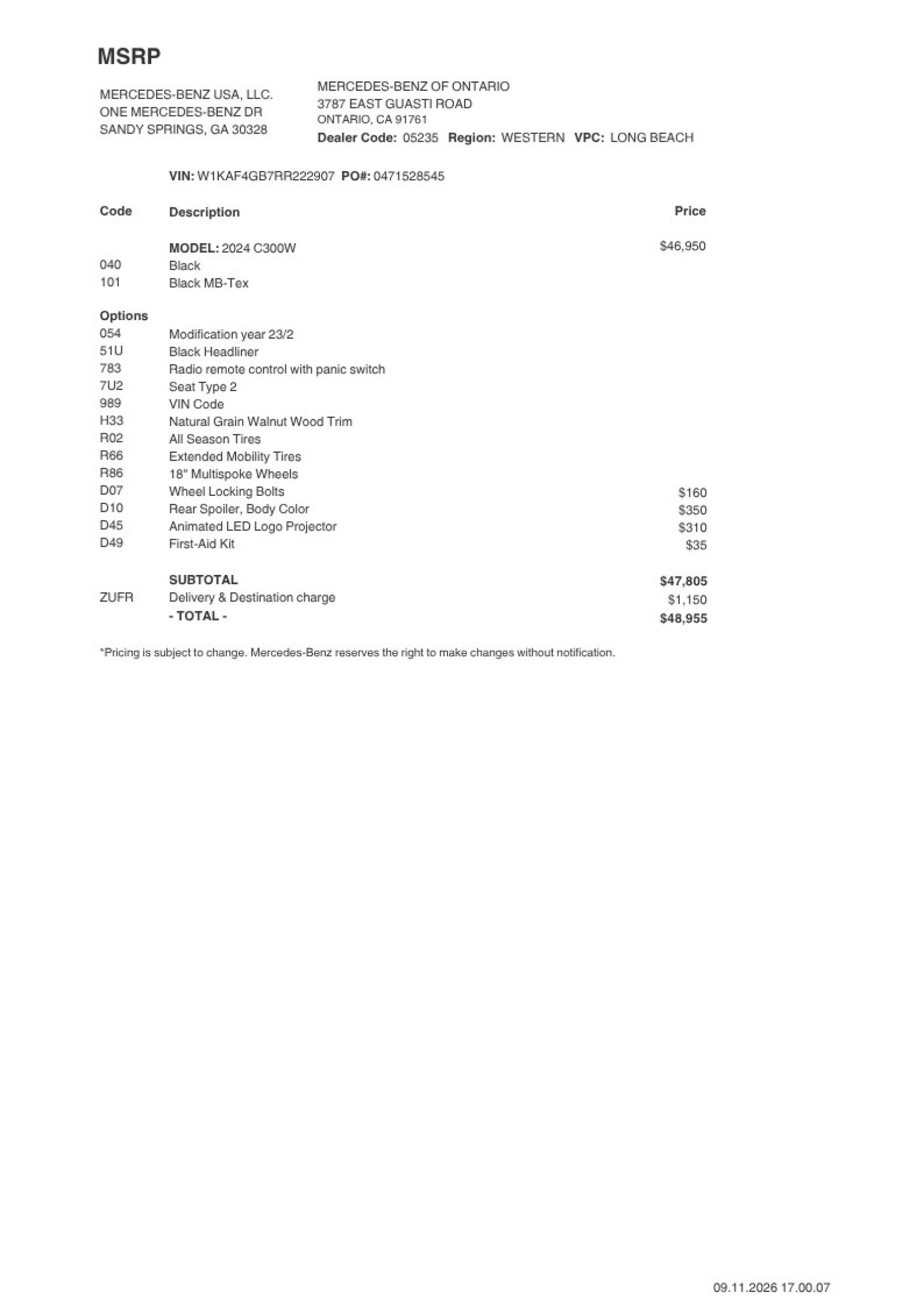 MSRP

MERCEDES-BENZ USA, LLC.
ONE MERCEDES-BENZ DR
SANDY SPRINGS, GA 30328

MERCEDES-BENZ OF ONTARIO
3787 EAST GUASTI ROAD
ONTARIO, CA 91761
Dealer Code: 05235 Region: WESTERN VPC: LONG BEACH

VIN: W1KAF4GB7RR222907 PO#: 0471528545

| Code | Description | Price |
|---|---|---|
| | MODEL: 2024 C300W | $46,950 |
| 040 | Black | |
| 101 | Black MB-Tex | |
| Options | | |
| 054 | Modification year 23/2 | |
| 51U | Black Headliner | |
| 783 | Radio remote control with panic switch | |
| 7U2 | Seat Type 2 | |
| 989 | VIN Code | |
| H33 | Natural Grain Walnut Wood Trim | |
| R02 | All Season Tires | |
| R66 | Extended Mobility Tires | |
| R86 | 18" Multispoke Wheels | |
| D07 | Wheel Locking Bolts | $160 |
| D10 | Rear Spoiler, Body Color | $350 |
| D45 | Animated LED Logo Projector | $310 |
| D49 | First-Aid Kit | $35 |
| | SUBTOTAL | $47,805 |
| ZUFR | Delivery & Destination charge | $1,150 |
| | - TOTAL - | $48,955 |

*Pricing is subject to change. Mercedes-Benz reserves the right to make changes without notification.

09.11.2026 17.00.07